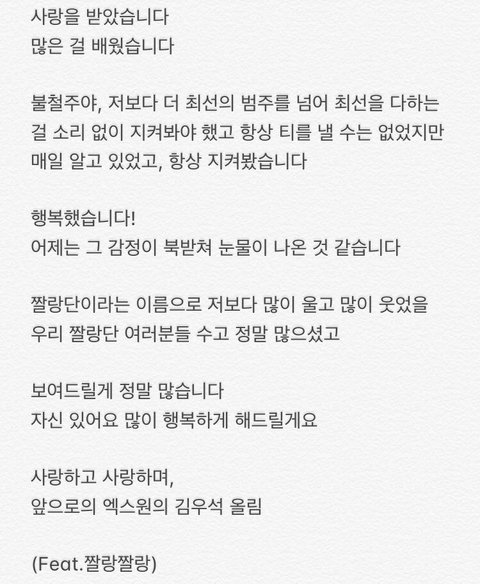 사랑을 받았습니다
많은 걸 배웠습니다

불철주야, 저보다 더 최선의 범주를 넘어 최선을 다하는 걸 소리 없이 지켜봐야 했고 항상 티를 낼 수는 없었지만 매일 알고 있었고, 항상 지켜봤습니다

행복했습니다!
어제는 그 감정이 북받쳐 눈물이 나온 것 같습니다

짤랑단이라는 이름으로 저보다 많이 울고 많이 웃었을 우리 짤랑단 여러분들 수고 정말 많으셨고

보여드릴게 정말 많습니다
자신 있어요 많이 행복하게 해드릴게요

사랑하고 사랑하며,
앞으로의 엑스원의 김우석 올림

(Feat.짤랑짤랑)